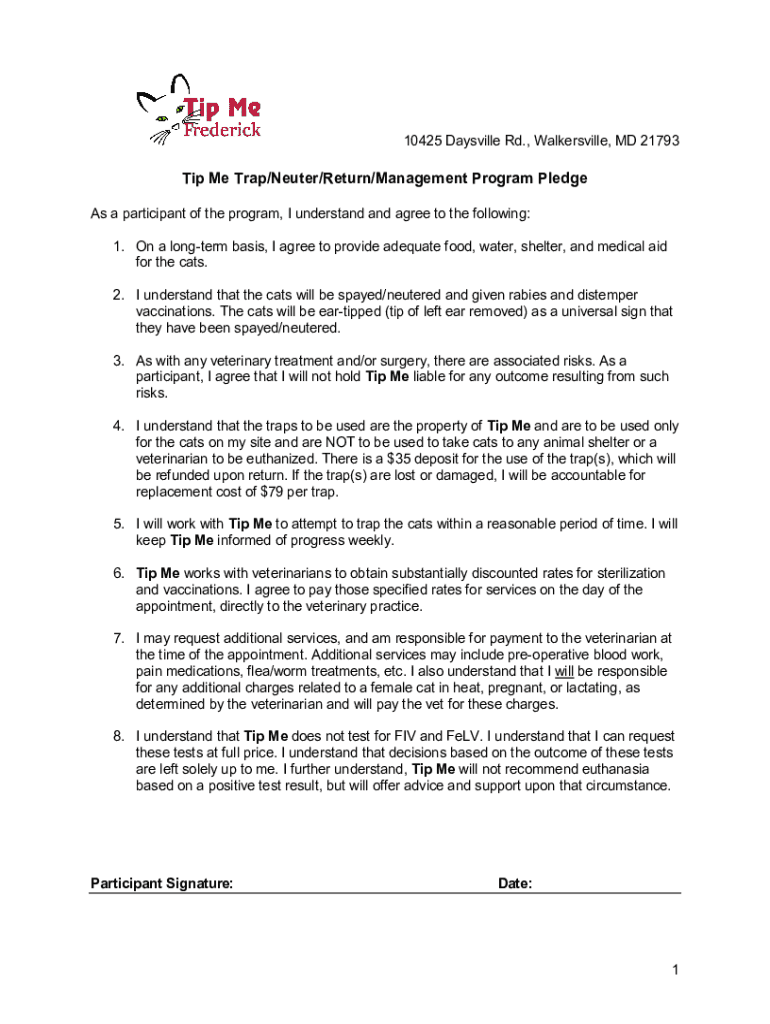 Tip Me
Frederick

10425 Daysville Rd., Walkersville, MD 21793

Tip Me Trap/Neuter/Return/Management Program Pledge

As a participant of the program, I understand and agree to the following:

1. On a long-term basis, I agree to provide adequate food, water, shelter, and medical aid for the cats.

2. I understand that the cats will be spayed/neutered and given rabies and distemper vaccinations. The cats will be ear-tipped (tip of left ear removed) as a universal sign that they have been spayed/neutered.

3. As with any veterinary treatment and/or surgery, there are associated risks. As a participant, I agree that I will not hold Tip Me liable for any outcome resulting from such risks.

4. I understand that the traps to be used are the property of Tip Me and are to be used only for the cats on my site and are NOT to be used to take cats to any animal shelter or a veterinarian to be euthanized. There is a $35 deposit for the use of the trap(s), which will be refunded upon return. If the trap(s) are lost or damaged, I will be accountable for replacement cost of $79 per trap.

5. I will work with Tip Me to attempt to trap the cats within a reasonable period of time. I will keep Tip Me informed of progress weekly.

6. Tip Me works with veterinarians to obtain substantially discounted rates for sterilization and vaccinations. I agree to pay those specified rates for services on the day of the appointment, directly to the veterinary practice.

7. I may request additional services, and am responsible for payment to the veterinarian at the time of the appointment. Additional services may include pre-operative blood work, pain medications, flea/worm treatments, etc. I also understand that I will be responsible for any additional charges related to a female cat in heat, pregnant, or lactating, as determined by the veterinarian and will pay the vet for these charges.

8. I understand that Tip Me does not test for FIV and FeLV. I understand that I can request these tests at full price. I understand that decisions based on the outcome of these tests are left solely up to me. I further understand, Tip Me will not recommend euthanasia based on a positive test result, but will offer advice and support upon that circumstance.

Participant Signature: Date:

1